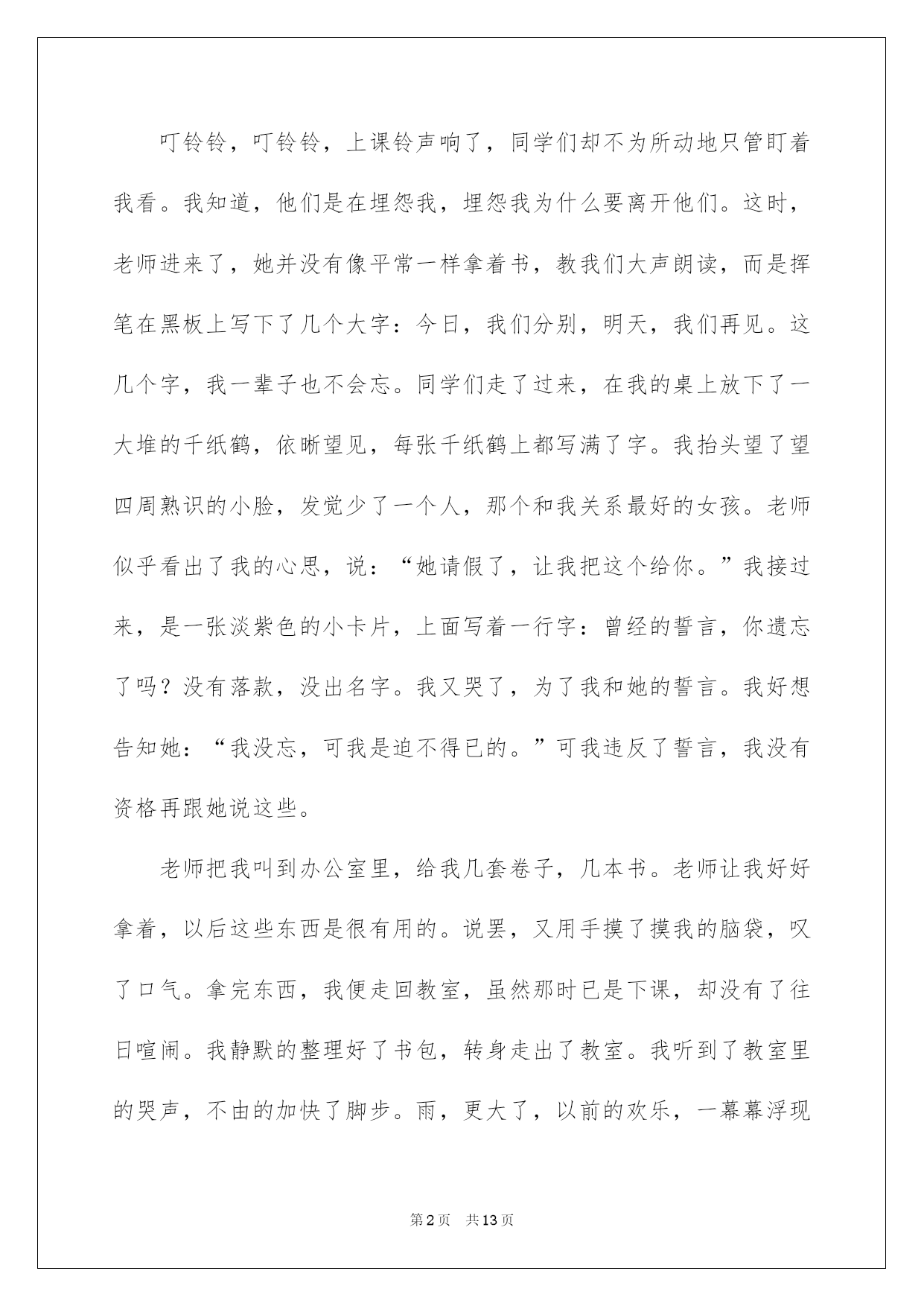 叮铃铃，叮铃铃，上课铃声响了，同学们却不为所动地只管盯着我看。我知道，他们是在埋怨我，埋怨我为什么要离开他们。这时，老师进来了，她并没有像平常一样拿着书，教我们大声朗读，而是挥笔在黑板上写下了几个大字：今日，我们分别，明天，我们再见。这几个字，我一辈子也不会忘。同学们走了过来，在我的桌上放下了一大堆的千纸鹤，依晰望见，每张千纸鹤上都写满了字。我抬头望了望四周熟识的小脸，发觉少了一个人，那个和我关系最好的女孩。老师似乎看出了我的心思，说：“她请假了，让我把这个给你。”我接过来，是一张淡紫色的小卡片，上面写着一行字：曾经的誓言，你遗忘了吗？没有落款，没出名字。我又哭了，为了我和她的誓言。我好想告知她：“我没忘，可我是迫不得已的。”可我违反了誓言，我没有资格再跟她说这些。

老师把我叫到办公室里，给我几套卷子，几本书。老师让我好好拿着，以后这些东西是很有用的。说罢，又用手摸了摸我的脑袋，叹了口气。拿完东西，我便走回教室，虽然那时已是下课，却没有了往日喧闹。我静默的整理好了书包，转身走出了教室。我听到了教室里的哭声，不由的加快了脚步。雨，更大了，以前的欢乐，一幕幕浮现

第2页 共13页